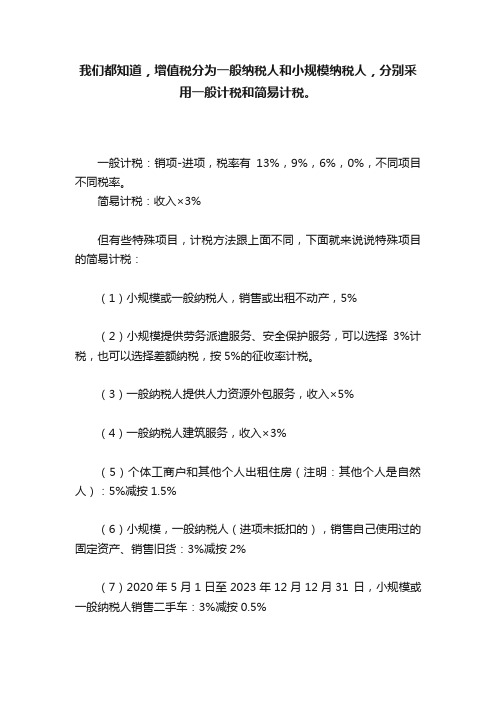 我们都知道，增值税分为一般纳税人和小规模纳税人，分别采用一般计税和简易计税。

一般计税：销项-进项，税率有 13%，9%，6%，0%，不同项目不同税率。
简易计税：收入×3%

但有些特殊项目，计税方法跟上面不同，下面就来说说特殊项目的简易计税：

（1）小规模或一般纳税人，销售或出租不动产，5%

（2）小规模提供劳务派遣服务、安全保护服务，可以选择 3%计税，也可以选择差额纳税，按 5%的征收率计税。

（3）一般纳税人提供人力资源外包服务，收入×5%

（4）一般纳税人建筑服务，收入×3%

（5）个体工商户和其他个人出租住房（注明：其他个人是自然人）：5%减按 1.5%

（6）小规模，一般纳税人（进项未抵扣的），销售自己使用过的固定资产、销售旧货：3%减按 2%

（7）2020 年 5 月 1 日至 2023 年 12 月 12 月 31 日，小规模或一般纳税人销售二手车：3%减按 0.5%